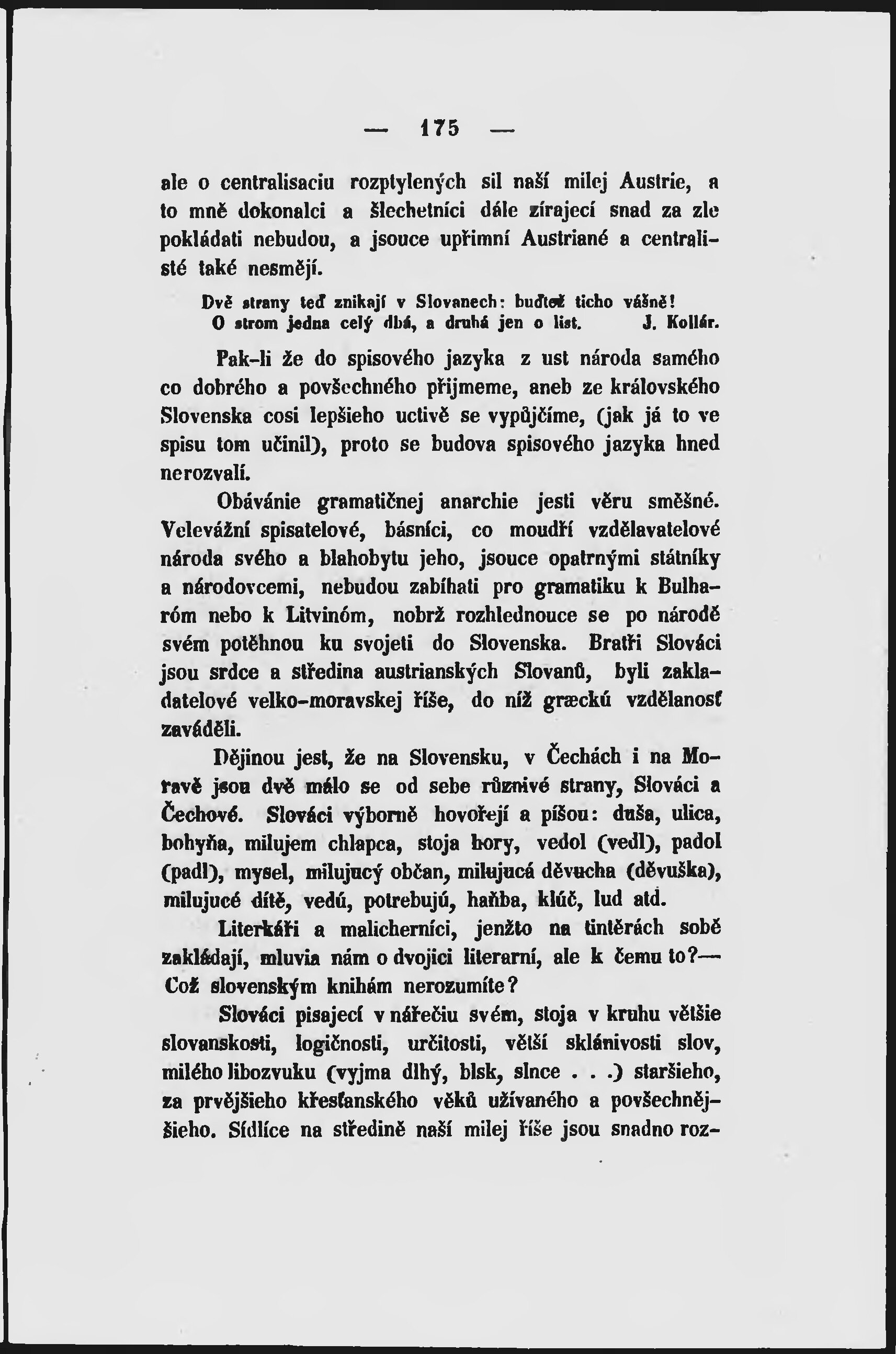 — 175 —

ale o centralisaciu rozptylených sil naší milej Austrie, a to mně dokonalci a šlechetníci dále zírajecí snad za zle pokládati nebudou, a jsouce upřimní Austriané a centralisté také nesmějí.

Dvě strany teď znikají v Slovanech: buďtež ticho vášně!
O strom jedna celý dbá, a druhá jen o list. J. Kollár.

Pak-li že do spisového jazyka z ust národa samého co dobrého a povšechného přijmeme, aneb ze královského Slovenska cosi lepšieho uctivě se vypůjčíme, (jak já to ve spisu tom učinil), proto se budova spisového jazyka hned nerozvalí.

Obávánie gramatičnej anarchie jesti věru směšné. Velevážní spisatelové, básníci, co moudří vzdělavatelové národa svého a blahobytu jeho, jsouce opatrnými státníky a národovcemi, nebudou zabíhati pro gramatiku k Bulharóm nebo k Litvinóm, nobrž rozhlednouce se po národě svém potěhnou ku svojeti do Slovenska. Bratři Slováci jsou srdce a středina austrianských Slovanů, byli zakladatelové velko-moravskej říše, do níž græckú vzdělanosť zaváděli.

Dějinou jest, že na Slovensku, v Čechách i na Moravě jsou dvě málo se od sebe různivé strany, Slováci a Čechové. Slováci výborně hovořejí a píšou: duša, ulica, bohyňa, milujem chlapca, stoja hory, vedol (vedl), padol (padl), mysel, milujucý občan, milujucá děvucha (děvuška), milujucé dítě, vedú, potrebujú, haňba, klúč, lud atd.

Literkáři a malicherníci, jenžto na tintěrách sobě zakládají, mluvia nám o dvojici literarní, ale k čemu to?— Což slovenským knihám nerozumíte?

Slováci pisajecí v nářečiu svém, stoja v kruhu většie slovanskosti, logičnosti, určitosti, větší sklánivosti slov, milého libozvuku (vyjma dlhý, blsk, slnce . . .) staršieho, za prvějšieho křesťanského věků užívaného a povšechnějšieho. Sídlíce na středině naší milej říše jsou snadno roz-